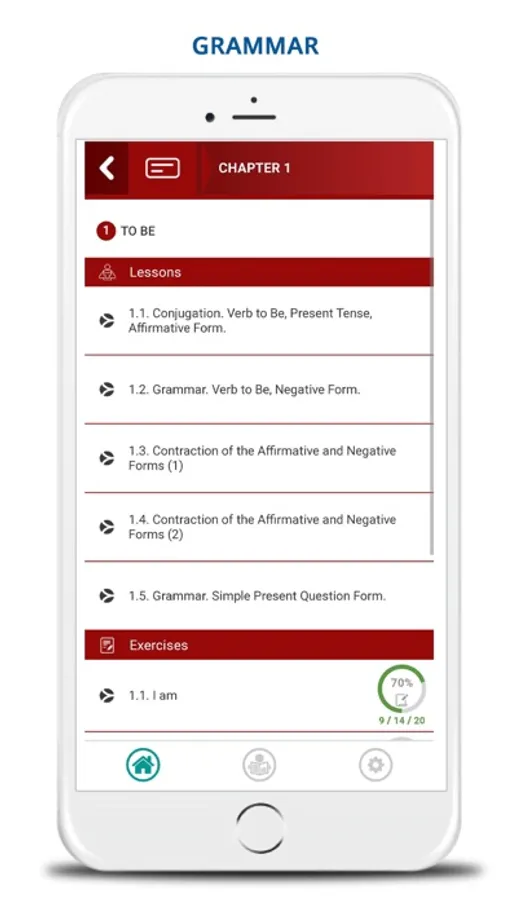 GRAMMAR

CHAPTER 1

1 TO BE

Lessons

1.1. Conjugation. Verb to Be, Present Tense, Affirmative Form.

1.2. Grammar. Verb to Be, Negative Form.

1.3. Contraction of the Affirmative and Negative Forms (1)

1.4. Contraction of the Affirmative and Negative Forms (2)

1.5. Grammar. Simple Present Question Form.

Exercises

1.1. I am

70%

9 / 14 / 20